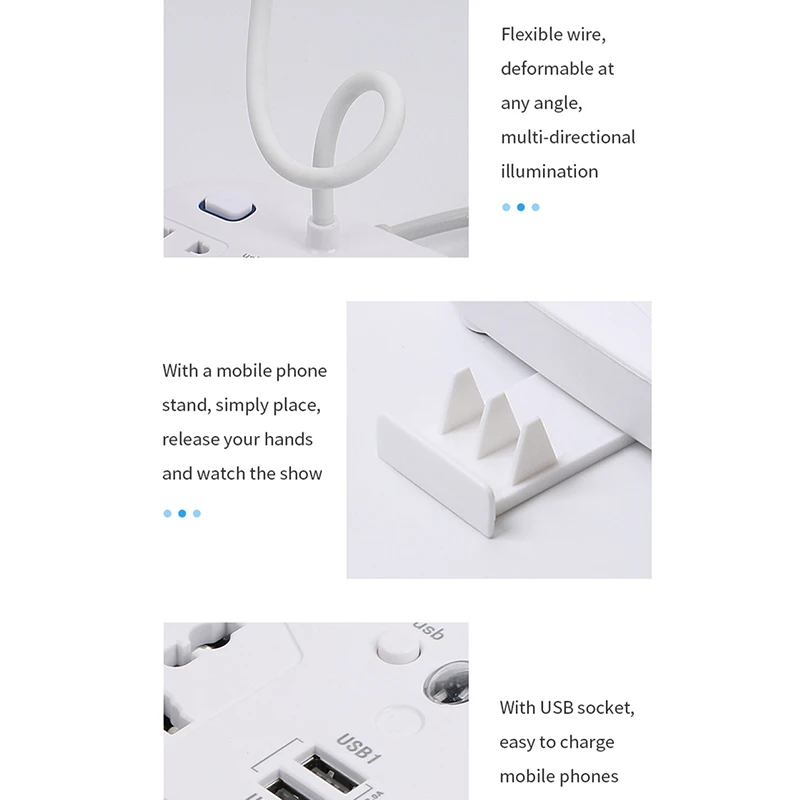 Flexible wire, deformable at any angle, multi-directional illumination

With a mobile phone stand, simply place, release your hands and watch the show

usb

USB1

With USB socket, easy to charge mobile phones